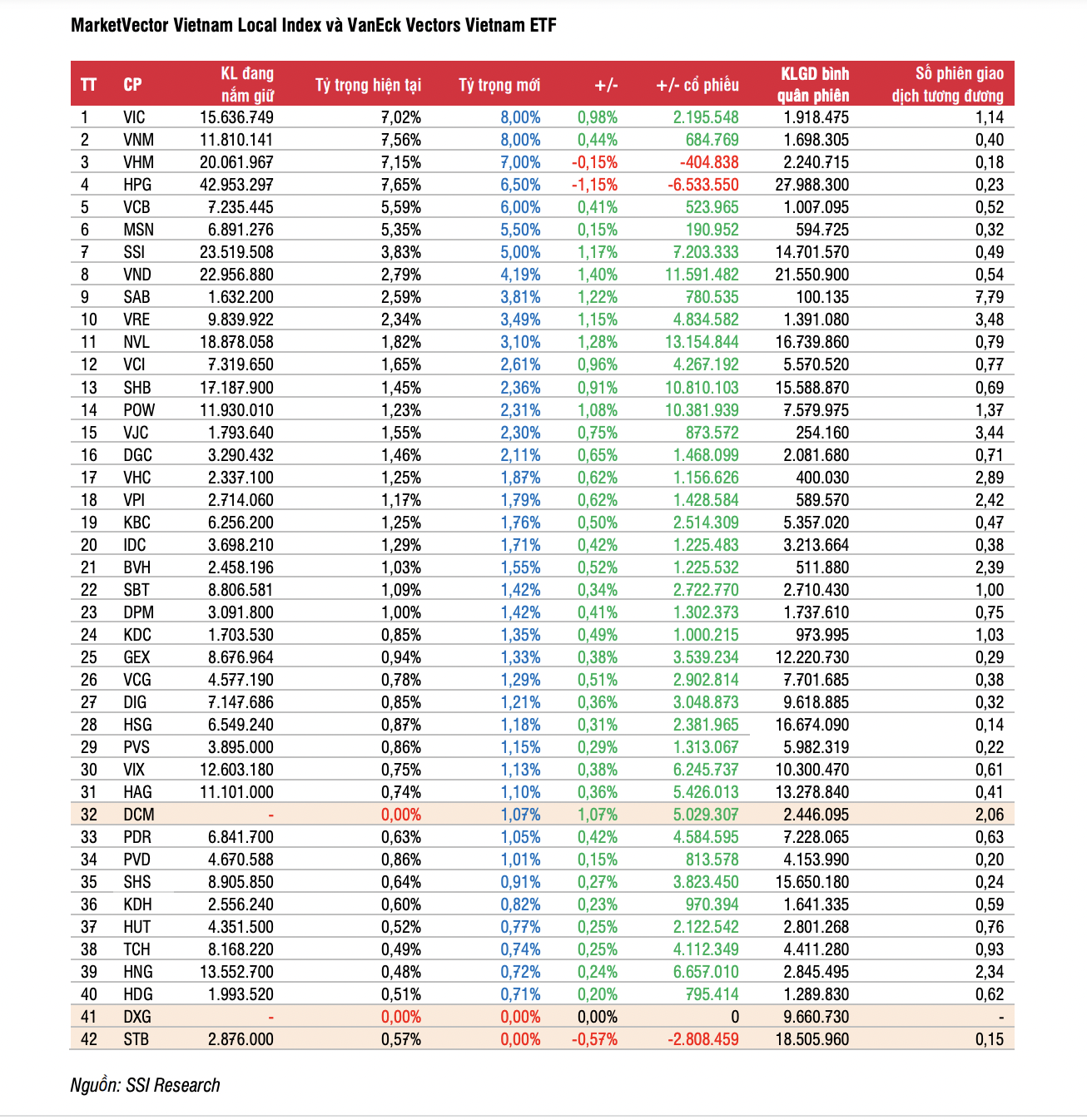 MarketVector Vietnam Local Index và VanEck Vectors Vietnam ETF

| TT | CP | KL đang nắm giữ | Tỷ trọng hiện tại | Tỷ trọng mới | +/- | +/- cổ phiếu | KLGD bình quân phiên | Số phiên giao dịch tương đương |
|---|---|---|---|---|---|---|---|---|
| 1 | VIC | 15.636.749 | 7,02% | 8,00% | 0,98% | 2.195.548 | 1.918.475 | 1,14 |
| 2 | VNM | 11.810.141 | 7,56% | 8,00% | 0,44% | 684.769 | 1.698.305 | 0,40 |
| 3 | VHM | 20.061.967 | 7,15% | 7,00% | -0,15% | -404.838 | 2.240.715 | 0,18 |
| 4 | HPG | 42.953.297 | 7,65% | 6,50% | -1,15% | -6.533.550 | 27.988.300 | 0,23 |
| 5 | VCB | 7.235.445 | 5,59% | 6,00% | 0,41% | 523.965 | 1.007.095 | 0,52 |
| 6 | MSN | 6.891.276 | 5,35% | 5,50% | 0,15% | 190.952 | 594.725 | 0,32 |
| 7 | SSI | 23.519.508 | 3,83% | 5,00% | 1,17% | 7.203.333 | 14.701.570 | 0,49 |
| 8 | VND | 22.956.880 | 2,79% | 4,19% | 1,40% | 11.591.482 | 21.550.900 | 0,54 |
| 9 | SAB | 1.632.200 | 2,59% | 3,81% | 1,22% | 780.535 | 100.135 | 7,79 |
| 10 | VRE | 9.839.922 | 2,34% | 3,49% | 1,15% | 4.834.582 | 1.391.080 | 3,48 |
| 11 | NVL | 18.878.058 | 1,82% | 3,10% | 1,28% | 13.154.844 | 16.739.860 | 0,79 |
| 12 | VCI | 7.319.650 | 1,65% | 2,61% | 0,96% | 4.267.192 | 5.570.520 | 0,77 |
| 13 | SHB | 17.187.900 | 1,45% | 2,36% | 0,91% | 10.810.103 | 15.588.870 | 0,69 |
| 14 | POW | 11.930.010 | 1,23% | 2,31% | 1,08% | 10.381.939 | 7.579.975 | 1,37 |
| 15 | VJC | 1.793.640 | 1,55% | 2,30% | 0,75% | 873.572 | 254.160 | 3,44 |
| 16 | DGC | 3.290.432 | 1,46% | 2,11% | 0,65% | 1.468.099 | 2.081.680 | 0,71 |
| 17 | VHC | 2.337.100 | 1,25% | 1,87% | 0,62% | 1.156.626 | 400.030 | 2,89 |
| 18 | VPI | 2.714.060 | 1,17% | 1,79% | 0,62% | 1.428.584 | 589.570 | 2,42 |
| 19 | KBC | 6.256.200 | 1,25% | 1,76% | 0,50% | 2.514.309 | 5.357.020 | 0,47 |
| 20 | IDC | 3.698.210 | 1,29% | 1,71% | 0,42% | 1.225.483 | 3.213.664 | 0,38 |
| 21 | BVH | 2.458.196 | 1,03% | 1,55% | 0,52% | 1.225.532 | 511.880 | 2,39 |
| 22 | SBT | 8.806.581 | 1,09% | 1,42% | 0,34% | 2.722.770 | 2.710.430 | 1,00 |
| 23 | DPM | 3.091.800 | 1,00% | 1,42% | 0,41% | 1.302.373 | 1.737.610 | 0,75 |
| 24 | KDC | 1.703.530 | 0,85% | 1,35% | 0,49% | 1.000.215 | 973.995 | 1,03 |
| 25 | GEX | 8.676.964 | 0,94% | 1,33% | 0,38% | 3.539.234 | 12.220.730 | 0,29 |
| 26 | VCG | 4.577.190 | 0,78% | 1,29% | 0,51% | 2.902.814 | 7.701.685 | 0,38 |
| 27 | DIG | 7.147.686 | 0,85% | 1,21% | 0,36% | 3.048.873 | 9.618.885 | 0,32 |
| 28 | HSG | 6.549.240 | 0,87% | 1,18% | 0,31% | 2.381.965 | 16.674.090 | 0,14 |
| 29 | PVS | 3.895.000 | 0,86% | 1,15% | 0,29% | 1.313.067 | 5.982.319 | 0,22 |
| 30 | VIX | 12.603.180 | 0,75% | 1,13% | 0,38% | 6.245.737 | 10.300.470 | 0,61 |
| 31 | HAG | 11.101.000 | 0,74% | 1,10% | 0,36% | 5.426.013 | 13.278.840 | 0,41 |
| 32 | DCM | - | 0,00% | 1,07% | 1,07% | 5.029.307 | 2.446.095 | 2,06 |
| 33 | PDR | 6.841.700 | 0,63% | 1,05% | 0,42% | 4.584.595 | 7.228.065 | 0,63 |
| 34 | PVD | 4.670.588 | 0,86% | 1,01% | 0,15% | 813.578 | 4.153.990 | 0,20 |
| 35 | SHS | 8.905.850 | 0,64% | 0,91% | 0,27% | 3.823.450 | 15.650.180 | 0,24 |
| 36 | KDH | 2.556.240 | 0,60% | 0,82% | 0,23% | 970.394 | 1.641.335 | 0,59 |
| 37 | HUT | 4.351.500 | 0,52% | 0,77% | 0,25% | 2.122.542 | 2.801.268 | 0,76 |
| 38 | TCH | 8.168.220 | 0,49% | 0,74% | 0,25% | 4.112.349 | 4.411.280 | 0,93 |
| 39 | HNG | 13.552.700 | 0,48% | 0,72% | 0,24% | 6.657.010 | 2.845.495 | 2,34 |
| 40 | HDG | 1.993.520 | 0,51% | 0,71% | 0,20% | 795.414 | 1.289.830 | 0,62 |
| 41 | DXG | - | 0,00% | 0,00% | 0,00% | 0 | 9.660.730 | - |
| 42 | STB | 2.876.000 | 0,57% | 0,00% | -0,57% | -2.808.459 | 18.505.960 | 0,15 |

Nguồn: SSI Research